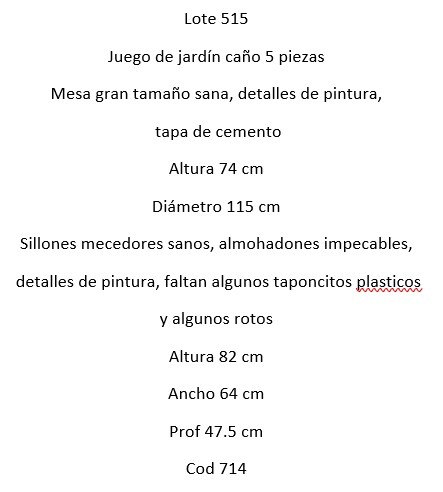 Lote 515

Juego de jardín caño 5 piezas

Mesa gran tamaño sana, detalles de pintura, tapa de cemento

Altura 74 cm

Diámetro 115 cm

Sillones mecedores sanos, almohadones impecables, detalles de pintura, faltan algunos taponcitos plasticos y algunos rotos

Altura 82 cm

Ancho 64 cm

Prof 47.5 cm

Cod 714